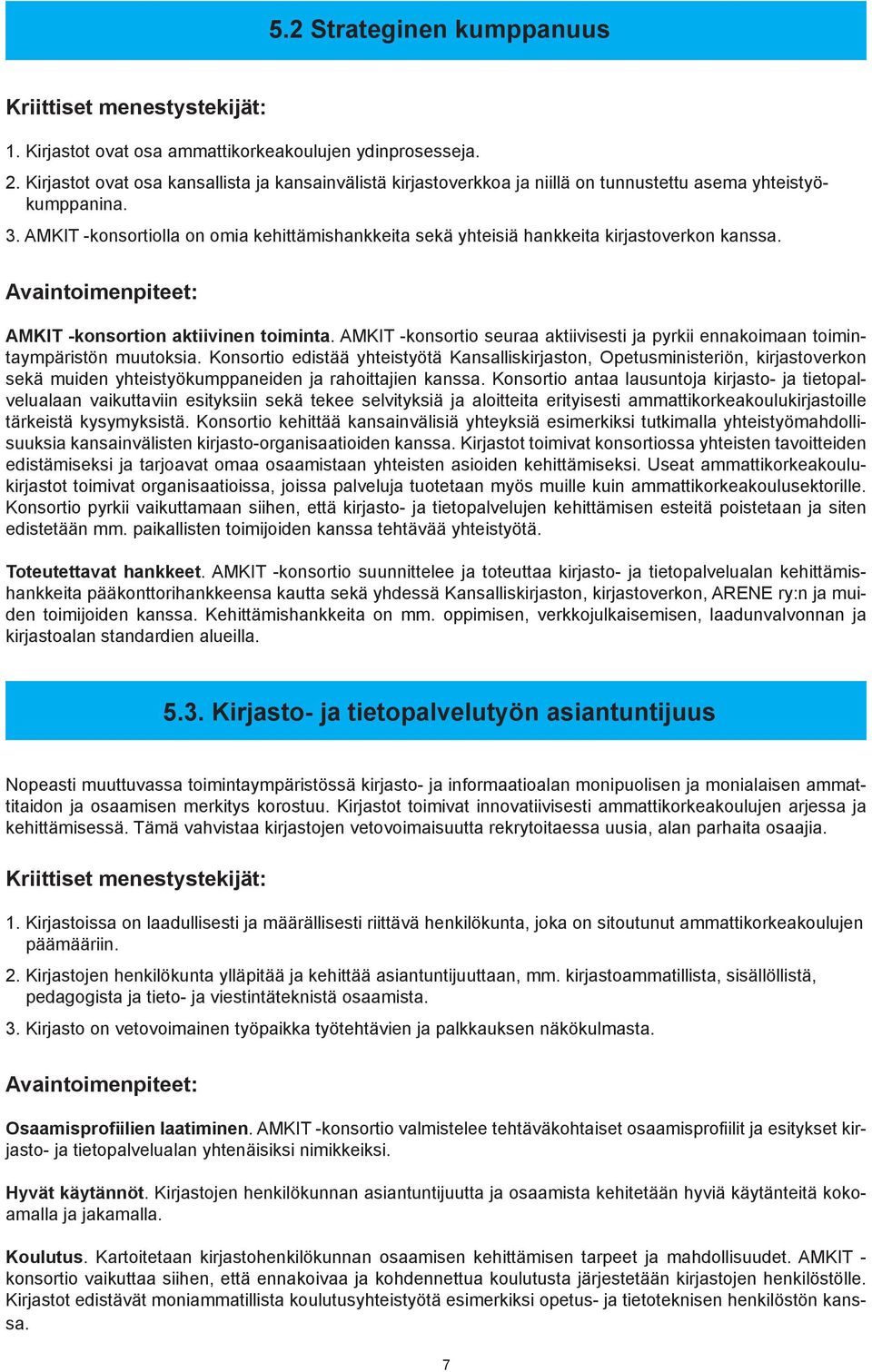 5.2 Strateginen kumppanuus

Kriittiset menestystekijät:

1. Kirjastot ovat osa ammattikorkeakoulujen ydinprosesseja.

2. Kirjastot ovat osa kansallista ja kansainvälistä kirjastoverkkoa ja niillä on tunnustettu asema yhteistyökumppanina.

3. AMKIT -konsortiolla on omia kehittämishankkeita sekä yhteisiä hankkeita kirjastoverkon kanssa.

Avaintoimenpiteet:

AMKIT -konsortion aktiivinen toiminta. AMKIT -konsortio seuraa aktiivisesti ja pyrkii ennakoimaan toimintaympäristön muutoksia. Konsortio edistää yhteistyötä Kansalliskirjaston, Opetusministeriön, kirjastoverkon sekä muiden yhteistyökumppaneiden ja rahoittajien kanssa. Konsortio antaa lausuntoja kirjasto- ja tietopalvelualaan vaikuttaviin esityksiin sekä tekee selvityksiä ja aloitteita erityisesti ammattikorkeakoulukirjastoille tärkeistä kysymyksistä. Konsortio kehittää kansainvälisiä yhteyksiä esimerkiksi tutkimalla yhteistyömahdollisuuksia kansainvälisten kirjasto-organisaatioiden kanssa. Kirjastot toimivat konsortiossa yhteisten tavoitteiden edistämiseksi ja tarjoavat omaa osaamistaan yhteisten asioiden kehittämiseksi. Useat ammattikorkeakoulukirjastot toimivat organisaatioissa, joissa palveluja tuotetaan myös muille kuin ammattikorkeakoulusektorille. Konsortio pyrkii vaikuttamaan siihen, että kirjasto- ja tietopalvelujen kehittämisen esteitä poistetaan ja siten edistetään mm. paikallisten toimijoiden kanssa tehtävää yhteistyötä.

Toteutettavat hankkeet. AMKIT -konsortio suunnittelee ja toteuttaa kirjasto- ja tietopalvelualan kehittämishankkeita pääkonttorihankkeensa kautta sekä yhdessä Kansalliskirjaston, kirjastoverkon, ARENE ry:n ja muiden toimijoiden kanssa. Kehittämishankkeita on mm. oppimisen, verkkojulkaisemisen, laadunvalvonnan ja kirjastoalan standardien alueilla.

5.3. Kirjasto- ja tietopalvelutyön asiantuntijuus

Nopeasti muuttuvassa toimintaympäristössä kirjasto- ja informaatioalan monipuolisen ja monialaisen ammattitaidon ja osaamisen merkitys korostuu. Kirjastot toimivat innovatiivisesti ammattikorkeakoulujen arjessa ja kehittämisessä. Tämä vahvistaa kirjastojen vetovoimaisuutta rekrytoitaessa uusia, alan parhaita osaajia.

Kriittiset menestystekijät:

1. Kirjastoissa on laadullisesti ja määrällisesti riittävä henkilökunta, joka on sitoutunut ammattikorkeakoulujen päämääriin.

2. Kirjastojen henkilökunta ylläpitää ja kehittää asiantuntijuuttaan, mm. kirjastoammatillista, sisällöllistä, pedagogista ja tieto- ja viestintäteknistä osaamista.

3. Kirjasto on vetovoimainen työpaikka työtehtävien ja palkkauksen näkökulmasta.

Avaintoimenpiteet:

Osaamisprofiilien laatiminen. AMKIT -konsortio valmistelee tehtäväkohtaiset osaamisprofiilit ja esitykset kirjasto- ja tietopalvelualan yhtenäisiksi nimikkeiksi.

Hyvät käytännöt. Kirjastojen henkilökunnan asiantuntijuutta ja osaamista kehitetään hyviä käytänteitä kokoamalla ja jakamalla.

Koulutus. Kartoitetaan kirjastohenkilökunnan osaamisen kehittämisen tarpeet ja mahdollisuudet. AMKIT -konsortio vaikuttaa siihen, että ennakoivaa ja kohdennettua koulutusta järjestetään kirjastojen henkilöstölle. Kirjastot edistävät moniammatillista koulutusyhteistyötä esimerkiksi opetus- ja tietoteknisen henkilöstön kanssa.

7